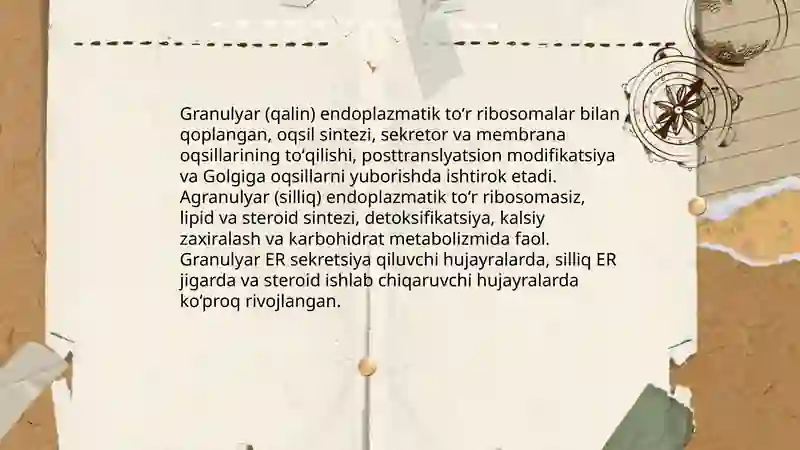 Granulyar (qalin) endoplazmatik to‘r ribosomalar bilan qoplangan, oqsil sintezi, sekretor va membrana oqsillarining to‘qilishi, posttranslyatsion modifikatsiya va Golgiga oqsillarni yuborishda ishtirok etadi. Agranulyar (silliq) endoplazmatik to‘r ribosomasiz, lipid va steroid sintezi, detoksifikatsiya, kalsiy zaxiralash va karbohidrat metabolizmida faol. Granulyar ER sekretsiya qiluvchi hujayralarda, silliq ER jigarda va steroid ishlab chiqaruvchi hujayralarda ko‘proq rivojlangan.